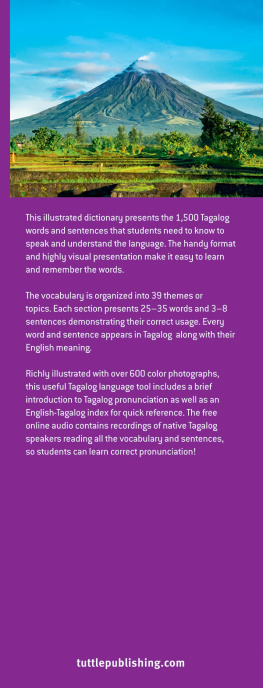 This illustrated dictionary presents the 1,500 Tagalog words and sentences that students need to know to speak and understand the language. The handy format and highly visual presentation make it easy to learn and remember the words.

The vocabulary is organized into 39 themes or topics. Each section presents 25–35 words and 3–8 sentences demonstrating their correct usage. Every word and sentence appears in Tagalog along with their English meaning.

Richly illustrated with over 600 color photographs, this useful Tagalog language tool includes a brief introduction to Tagalog pronunciation as well as an English-Tagalog index for quick reference. The free online audio contains recordings of native Tagalog speakers reading all the vocabulary and sentences, so students can learn correct pronunciation!

tuttlepublishing.com